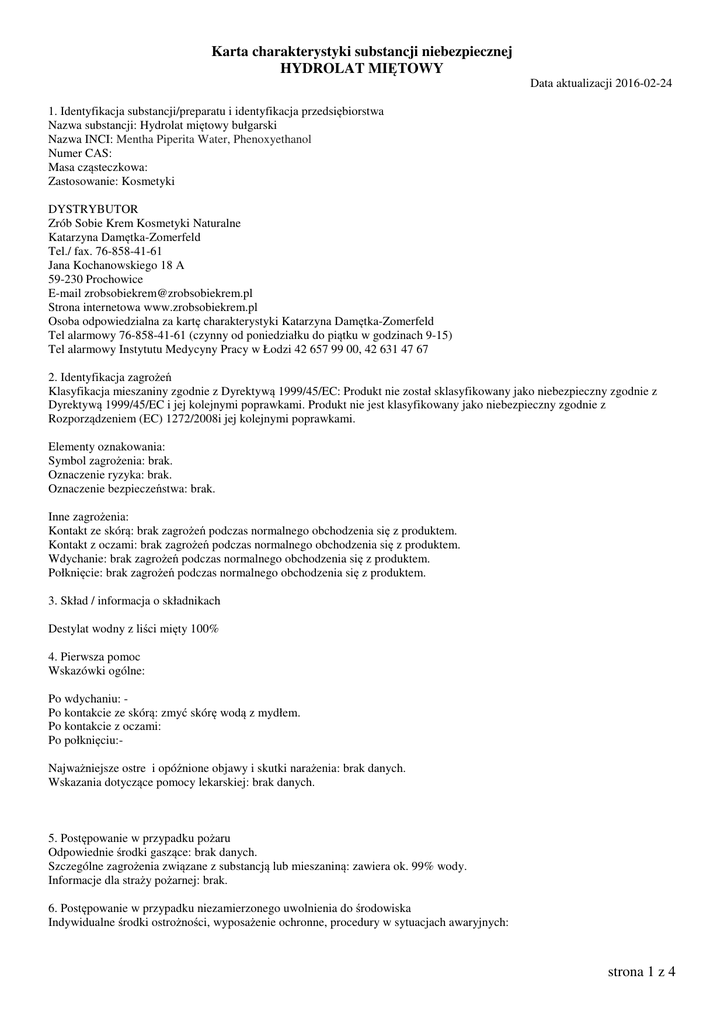 Karta charakterystyki substancji niebezpiecznej
HYDROLAT MIĘTOWY

Data aktualizacji 2016-02-24

1. Identyfikacja substancji/preparatu i identyfikacja przedsiębiorstwa
Nazwa substancji: Hydrolat miętowy bułgarski
Nazwa INCI: Mentha Piperita Water, Phenoxyethanol
Numer CAS:
Masa cząsteczkowa:
Zastosowanie: Kosmetyki

DYSTRYBUTOR
Zrób Sobie Krem Kosmetyki Naturalne
Katarzyna Damętka-Zomerfeld
Tel./ fax. 76-858-41-61
Jana Kochanowskiego 18 A
59-230 Prochowice
E-mail zrobsobiekrem@zrobsobiekrem.pl
Strona internetowa www.zrobsobiekrem.pl
Osoba odpowiedzialna za kartę charakterystyki Katarzyna Damętka-Zomerfeld
Tel alarmowy 76-858-41-61 (czynny od poniedziałku do piątku w godzinach 9-15)
Tel alarmowy Instytutu Medycyny Pracy w Łodzi 42 657 99 00, 42 631 47 67

2. Identyfikacja zagrożeń
Klasyfikacja mieszaniny zgodnie z Dyrektywą 1999/45/EC: Produkt nie został sklasyfikowany jako niebezpieczny zgodnie z Dyrektywą 1999/45/EC i jej kolejnymi poprawkami. Produkt nie jest klasyfikowany jako niebezpieczny zgodnie z Rozporządzeniem (EC) 1272/2008i jej kolejnymi poprawkami.

Elementy oznakowania:
Symbol zagrożenia: brak.
Oznaczenie ryzyka: brak.
Oznaczenie bezpieczeństwa: brak.

Inne zagrożenia:
Kontakt ze skórą: brak zagrożeń podczas normalnego obchodzenia się z produktem.
Kontakt z oczami: brak zagrożeń podczas normalnego obchodzenia się z produktem.
Wdychanie: brak zagrożeń podczas normalnego obchodzenia się z produktem.
Połknięcie: brak zagrożeń podczas normalnego obchodzenia się z produktem.

3. Skład / informacja o składnikach

Destylat wodny z liści mięty 100%

4. Pierwsza pomoc
Wskazówki ogólne:

Po wdychaniu: -
Po kontakcie ze skórą: zmyć skórę wodą z mydłem.
Po kontakcie z oczami:
Po połknięciu:-

Najważniejsze ostre i opóźnione objawy i skutki narażenia: brak danych.
Wskazania dotyczące pomocy lekarskiej: brak danych.

5. Postępowanie w przypadku pożaru
Odpowiednie środki gaszące: brak danych.
Szczególne zagrożenia związane z substancją lub mieszaniną: zawiera ok. 99% wody.
Informacje dla straży pożarnej: brak.

6. Postępowanie w przypadku niezamierzonego uwolnienia do środowiska
Indywidualne środki ostrożności, wyposażenie ochronne, procedury w sytuacjach awaryjnych:

strona 1 z 4